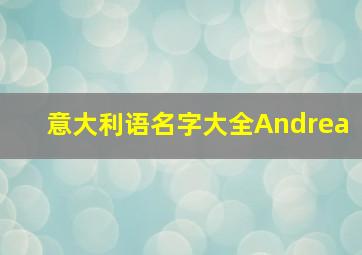 意大利语名字大全Andrea